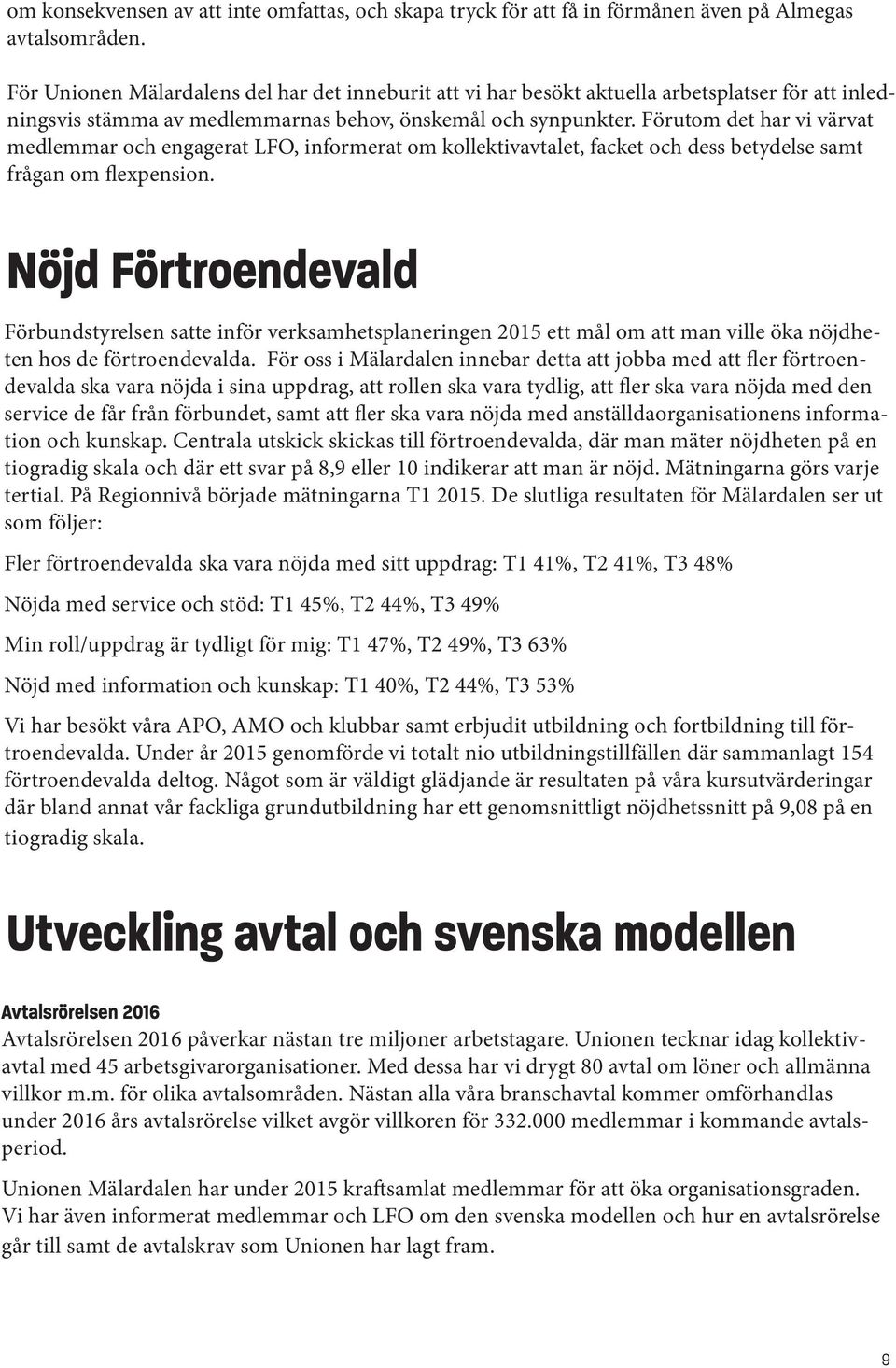 om konsekvensen av att inte omfattas, och skapa tryck för att få in förmånen även på Almegas avtalsområden.

För Unionen Mälardalens del har det inneburit att vi har besökt aktuella arbetsplatser för att inledningsvis stämma av medlemmarnas behov, önskemål och synpunkter. Förutom det har vi värvat medlemmar och engagerat LFO, informerat om kollektivavtalet, facket och dess betydelse samt frågan om flexpension.

Nöjd Förtroendevald

Förbundstyrelsen satte inför verksamhetsplaneringen 2015 ett mål om att man ville öka nöjdheten hos de förtroendevalda. För oss i Mälardalen innebar detta att jobba med att fler förtroendevalda ska vara nöjda i sina uppdrag, att rollen ska vara tydlig, att fler ska vara nöjda med den service de får från förbundet, samt att fler ska vara nöjda med anställdaorganisationens information och kunskap. Centrala utskick skickas till förtroendevalda, där man mäter nöjdheten på en tiogradig skala och där ett svar på 8,9 eller 10 indikerar att man är nöjd. Mätningarna görs varje tertial. På Regionnivå började mätningarna T1 2015. De slutliga resultaten för Mälardalen ser ut som följer:

Fler förtroendevalda ska vara nöjda med sitt uppdrag: T1 41%, T2 41%, T3 48%

Nöjda med service och stöd: T1 45%, T2 44%, T3 49%

Min roll/uppdrag är tydligt för mig: T1 47%, T2 49%, T3 63%

Nöjd med information och kunskap: T1 40%, T2 44%, T3 53%

Vi har besökt våra APO, AMO och klubbar samt erbjudit utbildning och fortbildning till förtroendevalda. Under år 2015 genomförde vi totalt nio utbildningstillfällen där sammanlagt 154 förtroendevalda deltog. Något som är väldigt glädjande är resultaten på våra kursutvärderingar där bland annat vår fackliga grundutbildning har ett genomsnittligt nöjdhetssnitt på 9,08 på en tiogradig skala.

Utveckling avtal och svenska modellen

Avtalsrörelsen 2016
Avtalsrörelsen 2016 påverkar nästan tre miljoner arbetstagare. Unionen tecknar idag kollektivavtal med 45 arbetsgivarorganisationer. Med dessa har vi drygt 80 avtal om löner och allmänna villkor m.m. för olika avtalsområden. Nästan alla våra branschavtal kommer omförhandlas under 2016 års avtalsrörelse vilket avgör villkoren för 332.000 medlemmar i kommande avtalsperiod.

Unionen Mälardalen har under 2015 kraftsamlat medlemmar för att öka organisationsgraden. Vi har även informerat medlemmar och LFO om den svenska modellen och hur en avtalsrörelse går till samt de avtalskrav som Unionen har lagt fram.

9